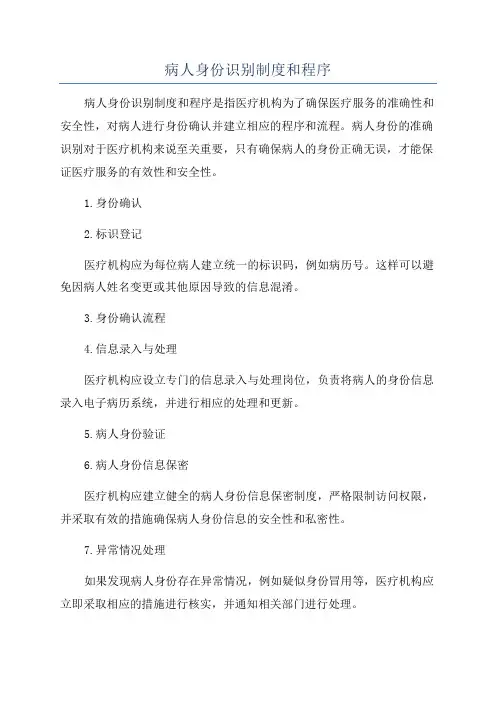 病人身份识别制度和程序

病人身份识别制度和程序是指医疗机构为了确保医疗服务的准确性和安全性，对病人进行身份确认并建立相应的程序和流程。病人身份的准确识别对于医疗机构来说至关重要，只有确保病人的身份正确无误，才能保证医疗服务的有效性和安全性。

1.身份确认

2.标识登记

医疗机构应为每位病人建立统一的标识码，例如病历号。这样可以避免因病人姓名变更或其他原因导致的信息混淆。

3.身份确认流程

4.信息录入与处理

医疗机构应设立专门的信息录入与处理岗位，负责将病人的身份信息录入电子病历系统，并进行相应的处理和更新。

5.病人身份验证

6.病人身份信息保密

医疗机构应建立健全的病人身份信息保密制度，严格限制访问权限，并采取有效的措施确保病人身份信息的安全性和私密性。

7.异常情况处理

如果发现病人身份存在异常情况，例如疑似身份冒用等，医疗机构应立即采取相应的措施进行核实，并通知相关部门进行处理。